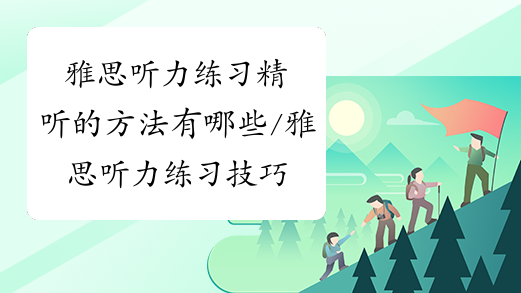 雅思听力练习精听的方法有哪些/雅思听力练习技巧